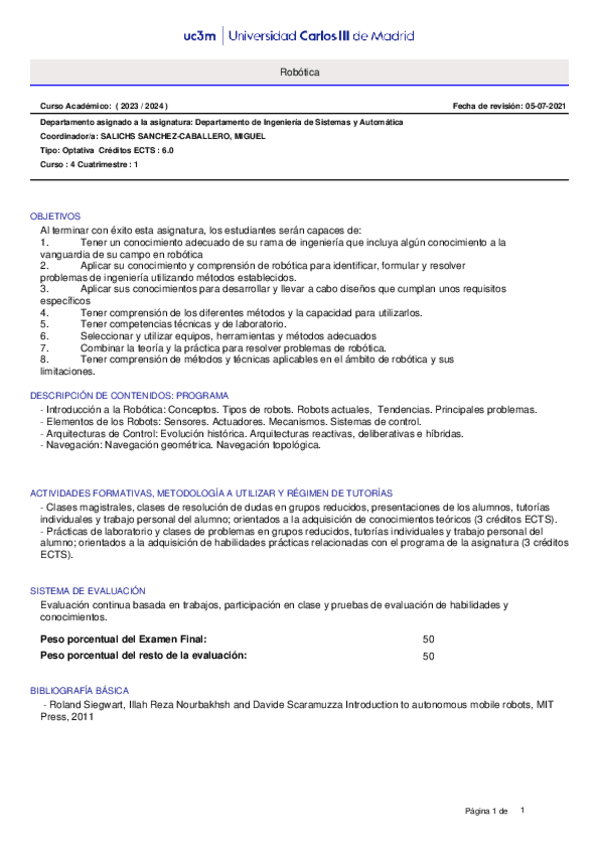 uc3m | Universidad Carlos III de Madrid

Robótica

Curso Académico: ( 2023 / 2024 ) Fecha de revisión: 05-07-2021

Departamento asignado a la asignatura: Departamento de Ingeniería de Sistemas y Automática

Coordinador/a: SALICHS SANCHEZ-CABALLERO, MIGUEL

Tipo: Optativa Créditos ECTS : 6.0

Curso : 4 Cuatrimestre : 1

OBJETIVOS

Al terminar con éxito esta asignatura, los estudiantes serán capaces de:
1. Tener un conocimiento adecuado de su rama de ingeniería que incluya algún conocimiento a la vanguardia de su campo en robótica
2. Aplicar su conocimiento y comprensión de robótica para identificar, formular y resolver problemas de ingeniería utilizando métodos establecidos.
3. Aplicar sus conocimientos para desarrollar y llevar a cabo diseños que cumplan unos requisitos específicos
4. Tener comprensión de los diferentes métodos y la capacidad para utilizarlos.
5. Tener competencias técnicas y de laboratorio.
6. Seleccionar y utilizar equipos, herramientas y métodos adecuados
7. Combinar la teoría y la práctica para resolver problemas de robótica.
8. Tener comprensión de métodos y técnicas aplicables en el ámbito de robótica y sus limitaciones.

DESCRIPCIÓN DE CONTENIDOS: PROGRAMA

- Introducción a la Robótica: Conceptos. Tipos de robots. Robots actuales, Tendencias. Principales problemas.
- Elementos de los Robots: Sensores. Actuadores. Mecanismos. Sistemas de control.
- Arquitecturas de Control: Evolución histórica. Arquitecturas reactivas, deliberativas e híbridas.
- Navegación: Navegación geométrica. Navegación topológica.

ACTIVIDADES FORMATIVAS, METODOLOGÍA A UTILIZAR Y RÉGIMEN DE TUTORÍAS

- Clases magistrales, clases de resolución de dudas en grupos reducidos, presentaciones de los alumnos, tutorías individuales y trabajo personal del alumno; orientados a la adquisición de conocimientos teóricos (3 créditos ECTS).
- Prácticas de laboratorio y clases de problemas en grupos reducidos, tutorías individuales y trabajo personal del alumno; orientados a la adquisición de habilidades prácticas relacionadas con el programa de la asignatura (3 créditos ECTS).

SISTEMA DE EVALUACIÓN

Evaluación continua basada en trabajos, participación en clase y pruebas de evaluación de habilidades y conocimientos.

Peso porcentual del Examen Final: 50
Peso porcentual del resto de la evaluación: 50

BIBLIOGRAFÍA BÁSICA

- Roland Siegwart, Illah Reza Nourbakhsh and Davide Scaramuzza Introduction to autonomous mobile robots, MIT Press, 2011

Página 1 de 1